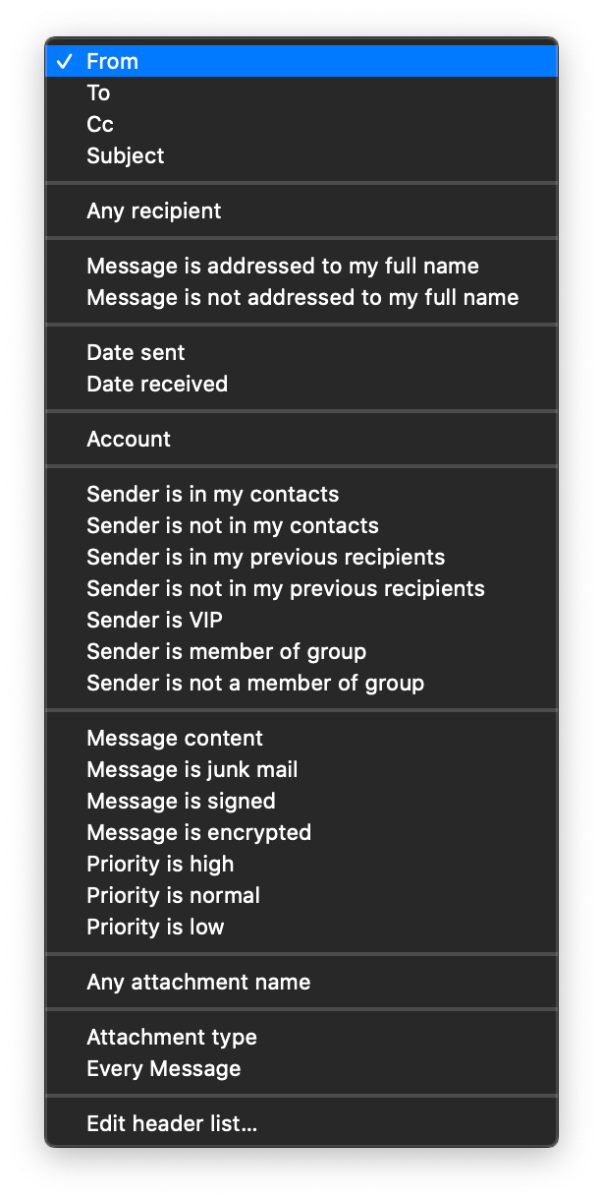 ✓ From
To
Cc
Subject

Any recipient

Message is addressed to my full name
Message is not addressed to my full name

Date sent
Date received

Account

Sender is in my contacts
Sender is not in my contacts
Sender is in my previous recipients
Sender is not in my previous recipients
Sender is VIP
Sender is member of group
Sender is not a member of group

Message content
Message is junk mail
Message is signed
Message is encrypted
Priority is high
Priority is normal
Priority is low

Any attachment name

Attachment type
Every Message

Edit header list...